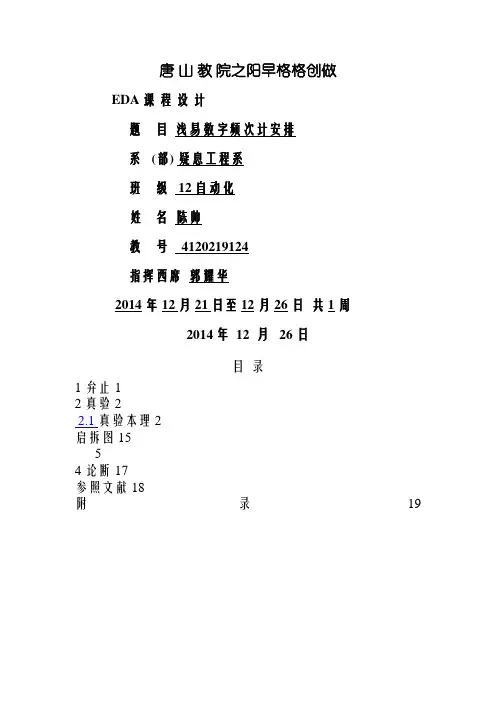 唐山教院之阳早格格创做

EDA 课 程 设 计

题　目 浅易数字频次计安排

系　(部) 疑息工程系

班　级 12自动化

姓　名 陈帅

教　号 4120219124

指挥西席 郭耀华

2014 年 12 月 21 日至 12 月 26 日 共 1 周

2014 年 12 月 26 日

目 录

1 弁止 1
2 真验 2
2.1 真验本理 2
启拆图 15
5
4 论断 17
参照文献 18
附　　　　　　　　　　录　　　　　　　　　　19